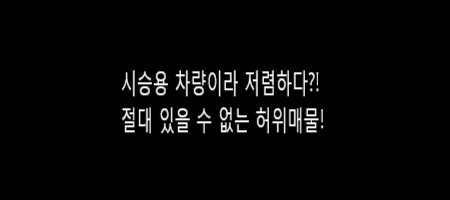 시승용 차량이라 저렴하다?!
절대 있을 수 없는 허위매물!